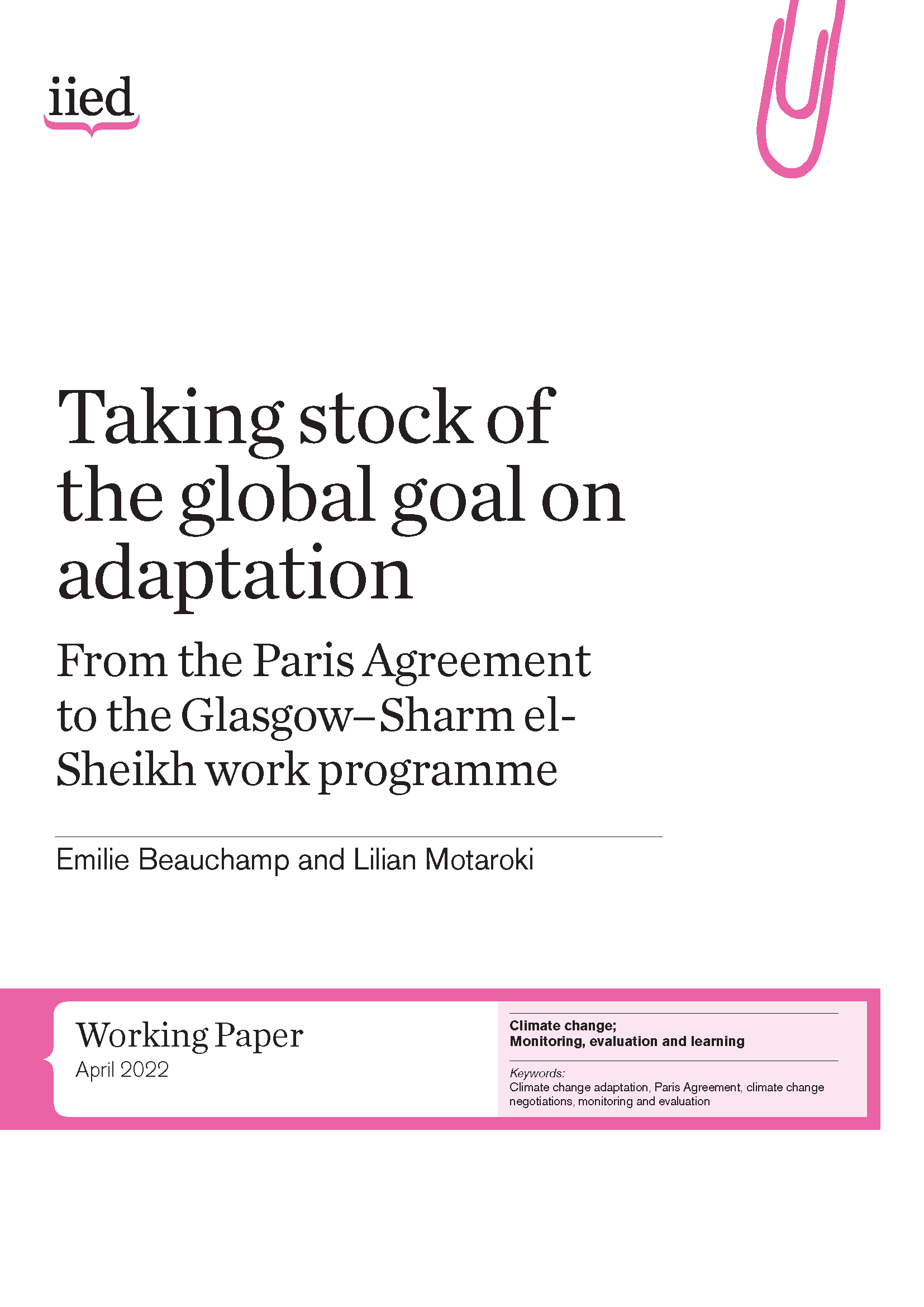 iied

Taking stock of the global goal on adaptation

From the Paris Agreement to the Glasgow–Sharm el-Sheikh work programme

Emilie Beauchamp and Lilian Motaroki

Working Paper
April 2022

Climate change;
Monitoring, evaluation and learning

Keywords:
Climate change adaptation, Paris Agreement, climate change negotiations, monitoring and evaluation